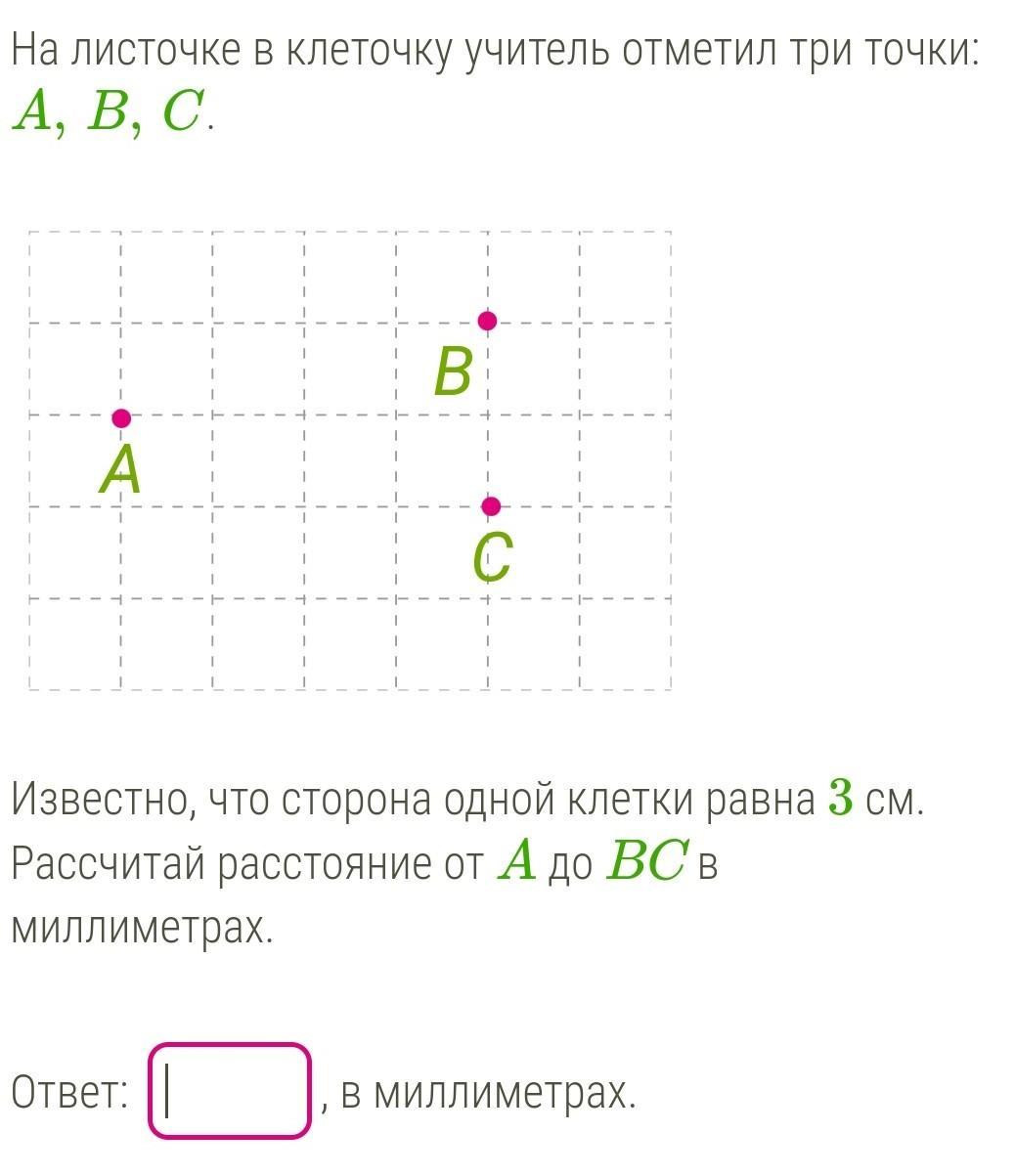 На листочке в клеточку учитель отметил три точки: $A$, $B$, $C$.

B

A

C

Известно, что сторона одной клетки равна $3$ см. Рассчитай расстояние от $A$ до $BC$ в миллиметрах.

Ответ: , в миллиметрах.